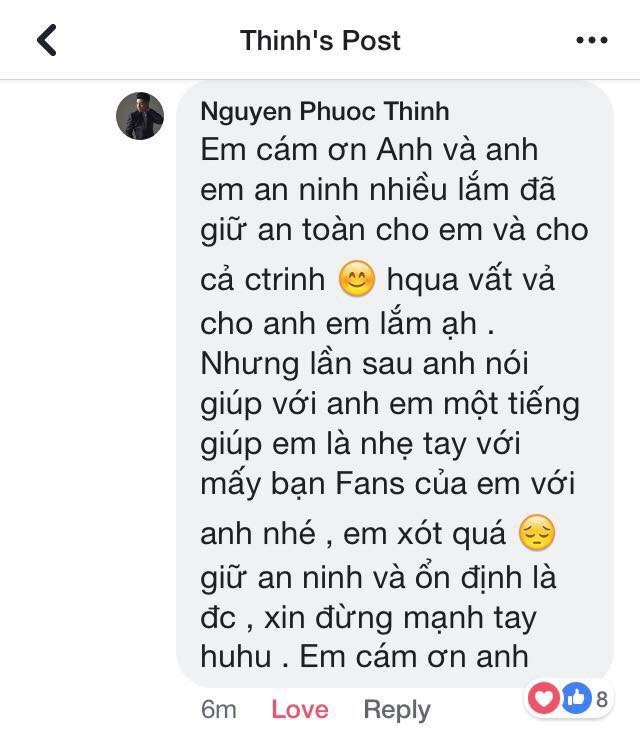 Thinh's Post

Nguyen Phuoc Thinh
Em cám ơn Anh và anh em an ninh nhiều lắm đã giữ an toàn cho em và cho cả ctrinh 😊 hqua vất vả cho anh em lắm ạh . Nhưng lần sau anh nói giúp với anh em một tiếng giúp em là nhẹ tay với mấy bạn Fans của em với anh nhé , em xót quá 😔 giữ an ninh và ổn định là đc , xin đừng mạnh tay huhu . Em cám ơn anh

6m Love Reply 8